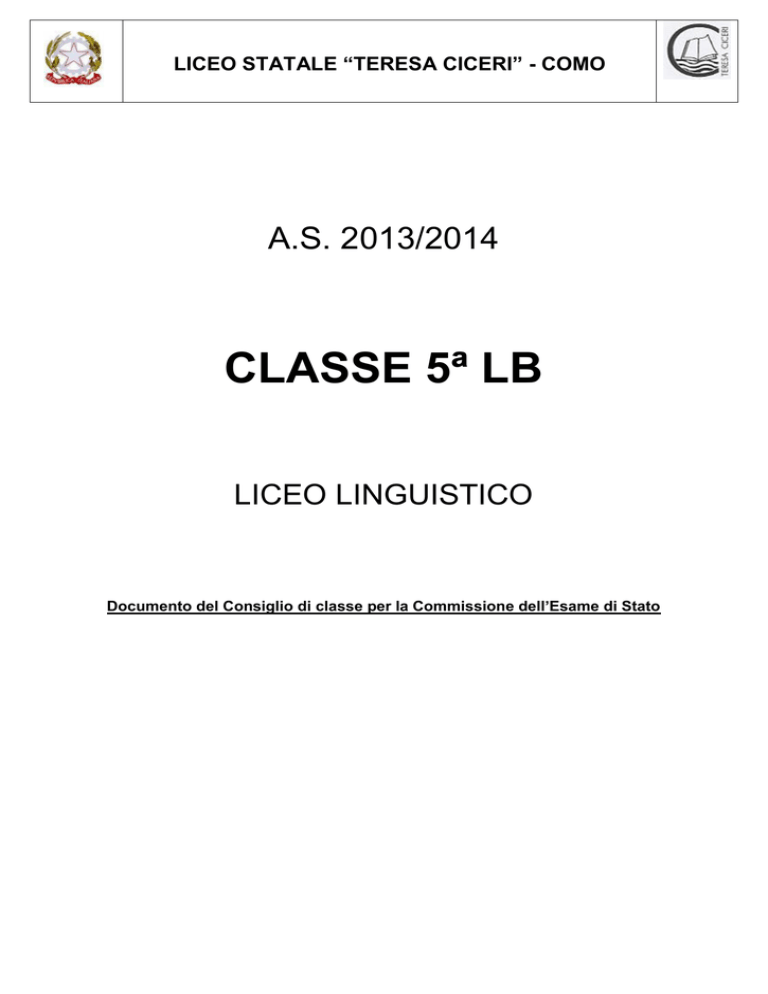 LICEO STATALE "TERESA CICERI" - COMO

TERESA CICERI

A.S. 2013/2014

CLASSE 5ª LB

LICEO LINGUISTICO

Documento del Consiglio di classe per la Commissione dell'Esame di Stato